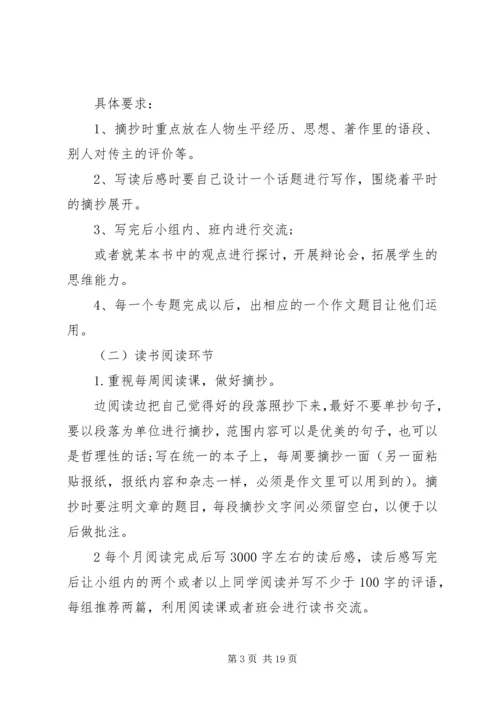 具体要求：

1、摘抄时重点放在人物生平经历、思想、著作里的语段、别人对传主的评价等。

2、写读后感时要自己设计一个话题进行写作，围绕着平时的摘抄展开。

3、写完后小组内、班内进行交流；

或者就某本书中的观点进行探讨，开展辩论会，拓展学生的思维能力。

4、每一个专题完成以后，出相应的一个作文题目让他们运用。

（二）读书阅读环节

1.重视每周阅读课，做好摘抄。

边阅读边把自己觉得好的段落照抄下来，最好不要单抄句子，要以段落为单位进行摘抄，范围内容可以是优美的句子，也可以是哲理性的话;写在统一的本子上，每周要摘抄一面（另一面粘贴报纸，报纸内容和杂志一样，必须是作文里可以用到的）。摘抄时要注明文章的题目，每段摘抄文字间必须留空白，以便于以后做批注。

2 每个月阅读完成后写 3000 字左右的读后感，读后感写完后让小组内的两个或者以上同学阅读并写不少于 100 字的评语，每组推荐两篇，利用阅读课或者班会进行读书交流。

第 3 页 共 19 页